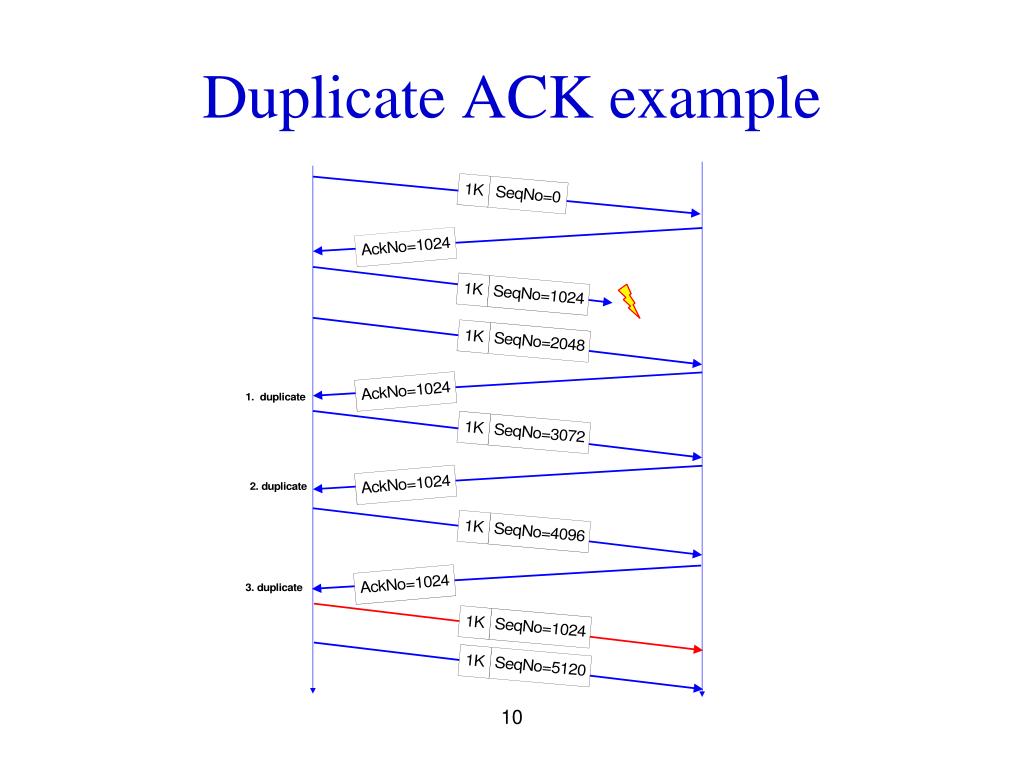 Duplicate ACK example

1K SeqNo=0

AckNo=1024

1K SeqNo=1024

1K SeqNo=2048

1. duplicate

AckNo=1024

1K SeqNo=3072

2. duplicate

AckNo=1024

1K SeqNo=4096

3. duplicate

AckNo=1024

1K SeqNo=1024

1K SeqNo=5120

10